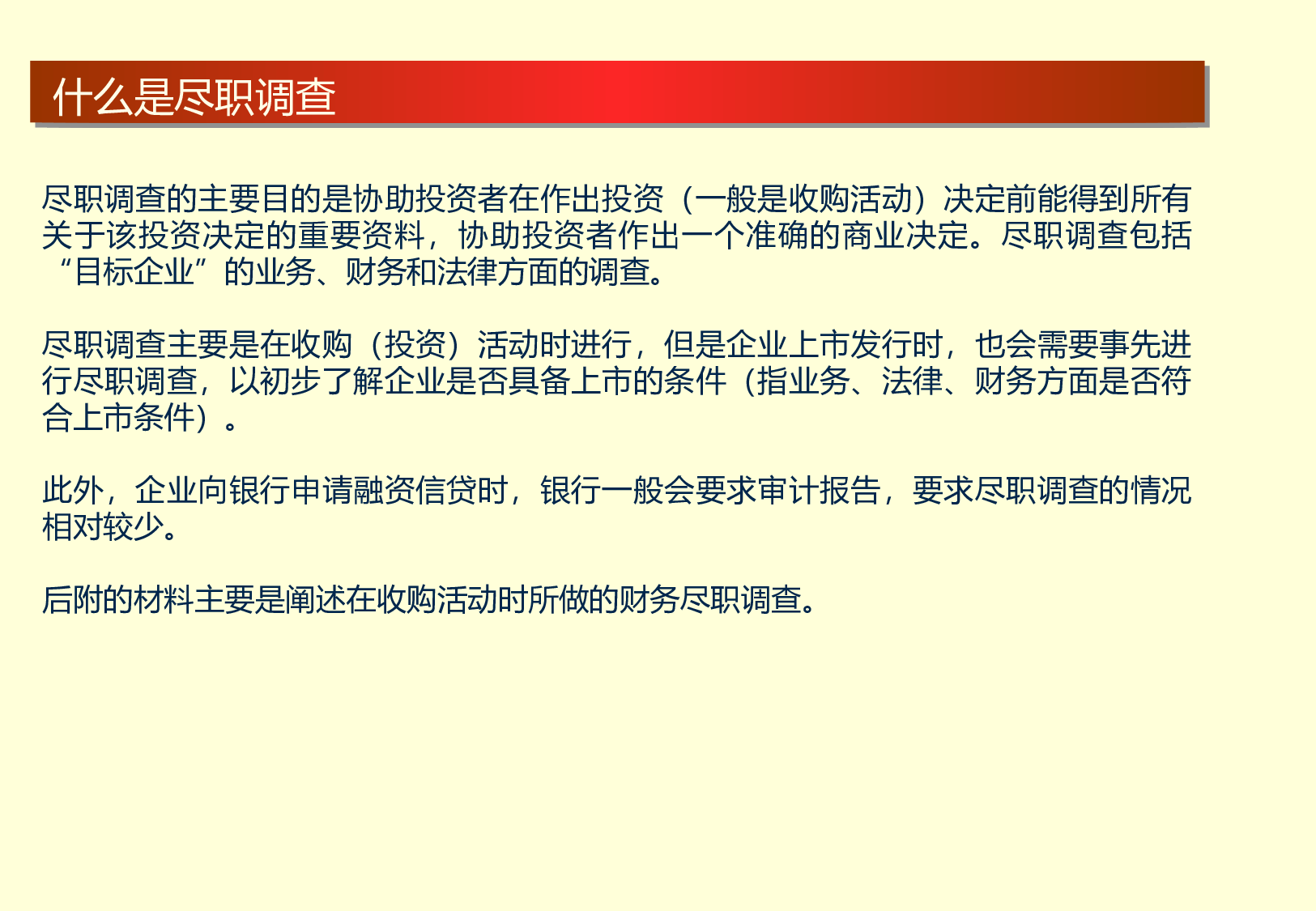 什么是尽职调查

尽职调查的主要目的是协助投资者在作出投资（一般是收购活动）决定前能得到所有关于该投资决定的重要资料，协助投资者作出一个准确的商业决定。尽职调查包括“目标企业”的业务、财务和法律方面的调查。

尽职调查主要是在收购（投资）活动时进行，但是企业上市发行时，也会需要事先进行尽职调查，以初步了解企业是否具备上市的条件（指业务、法律、财务方面是否符合上市条件）。

此外，企业向银行申请融资信贷时，银行一般会要求审计报告，要求尽职调查的情况相对较少。

后附的材料主要是阐述在收购活动时所做的财务尽职调查。